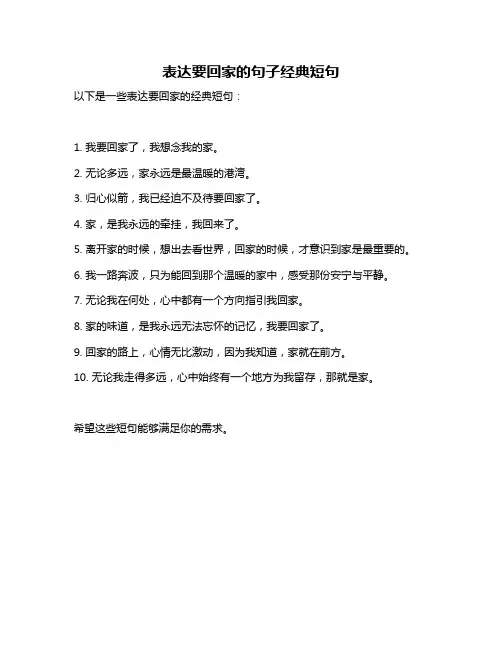 表达要回家的句子经典短句

以下是一些表达要回家的经典短句：

1. 我要回家了，我想念我的家。

2. 无论多远，家永远是最温暖的港湾。

3. 归心似箭，我已经迫不及待要回家了。

4. 家，是我永远的牵挂，我回来了。

5. 离开家的时候，想出去看世界，回家的时候，才意识到家是最重要的。

6. 我一路奔波，只为能回到那个温暖的家中，感受那份安宁与平静。

7. 无论我在何处，心中都有一个方向指引我回家。

8. 家的味道，是我永远无法忘怀的记忆，我要回家了。

9. 回家的路上，心情无比激动，因为我知道，家就在前方。

10. 无论我走得多远，心中始终有一个地方为我留存，那就是家。

希望这些短句能够满足你的需求。